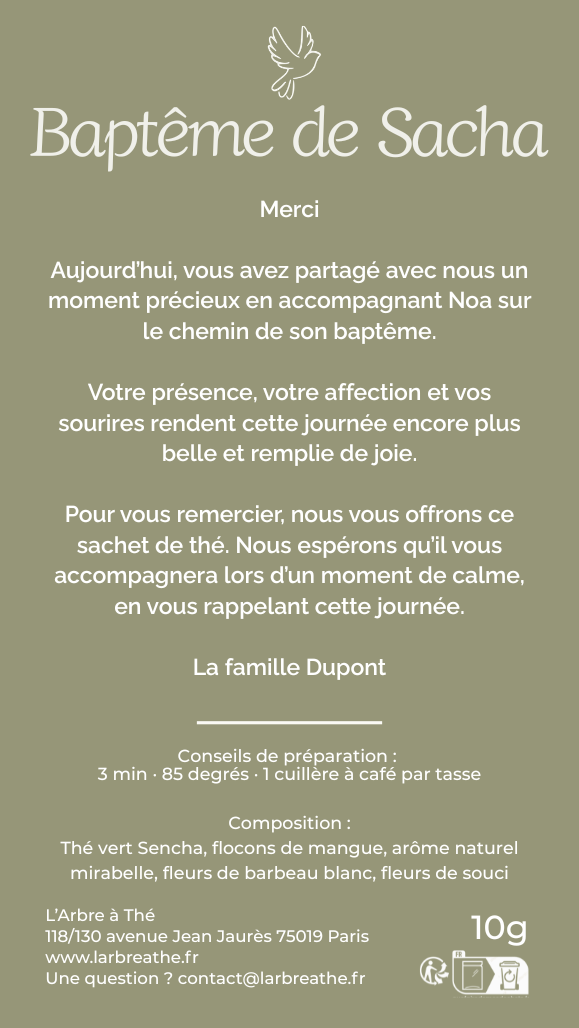 Baptême de Sacha

Merci

Aujourd'hui, vous avez partagé avec nous un moment précieux en accompagnant Noa sur le chemin de son baptême.

Votre présence, votre affection et vos sourires rendent cette journée encore plus belle et remplie de joie.

Pour vous remercier, nous vous offrons ce sachet de thé. Nous espérons qu'il vous accompagnera lors d'un moment de calme, en vous rappelant cette journée.

La famille Dupont

Conseils de préparation :
3 min · 85 degrés · 1 cuillère à café par tasse

Composition :
Thé vert Sencha, flocons de mangue, arôme naturel mirabelle, fleurs de barbeau blanc, fleurs de souci

L'Arbre à Thé
118/130 avenue Jean Jaurès 75019 Paris
www.larbreathe.fr
Une question ? contact@larbreathe.fr

10g